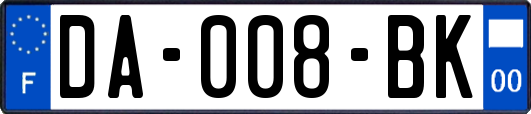 F

DA-008-BK

00